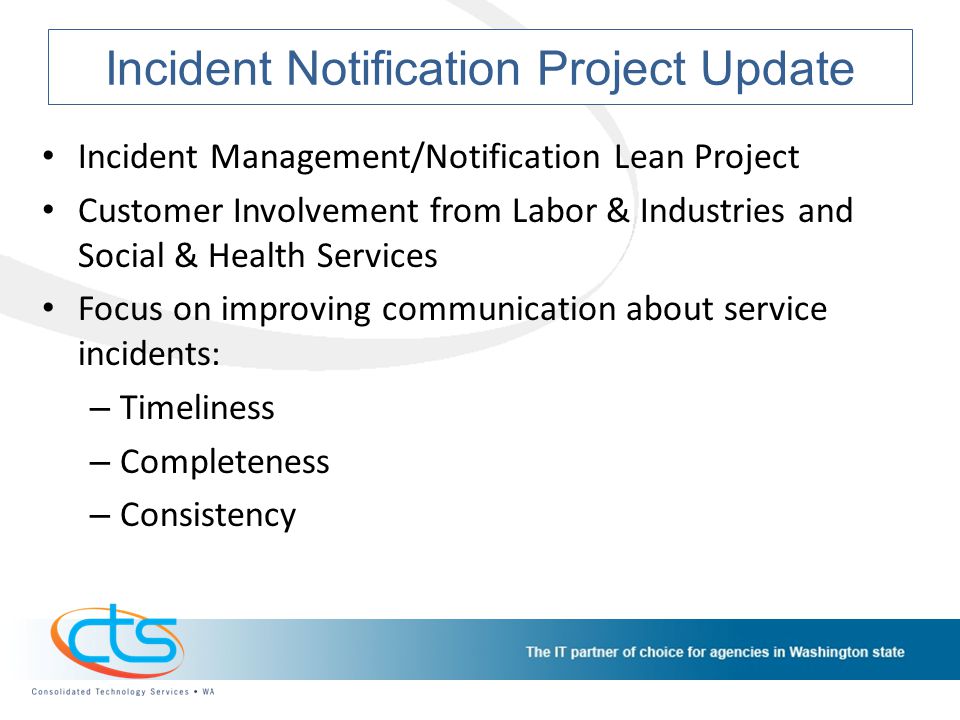 Incident Notification Project Update

• Incident Management/Notification Lean Project
• Customer Involvement from Labor & Industries and Social & Health Services
• Focus on improving communication about service incidents:
– Timeliness
– Completeness
– Consistency

cts
Consolidated Technology Services • WA

The IT partner of choice for agencies in Washington state